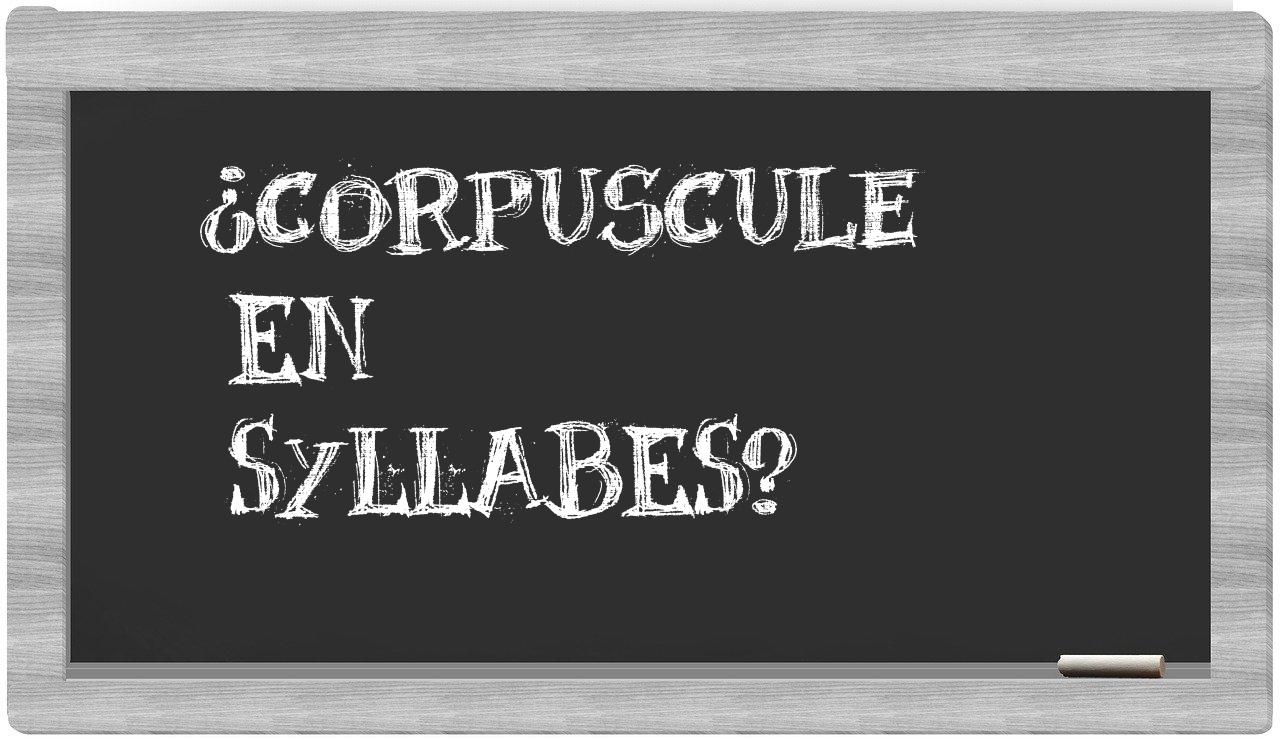 ¿CORPUSCULE EN SYLLABES?